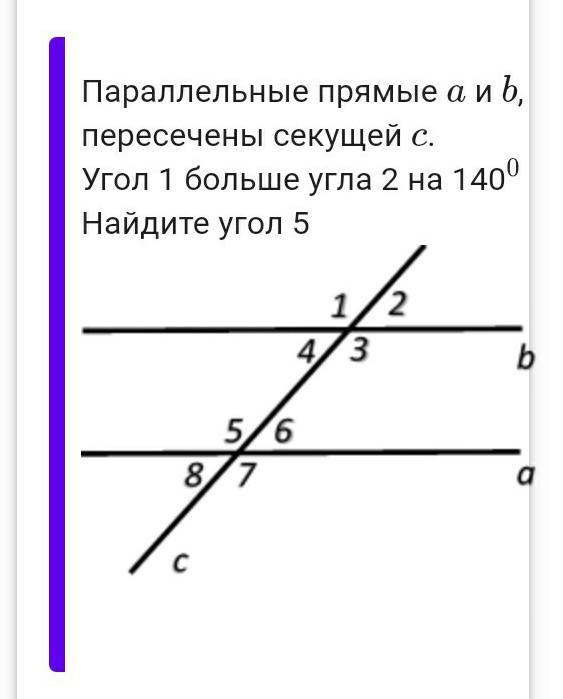 Параллельные прямые $a$ и $b$, пересечены секущей $c$.
Угол 1 больше угла 2 на $140^0$
Найдите угол 5

1 2
4 3
b
5 6
8 7
a
c